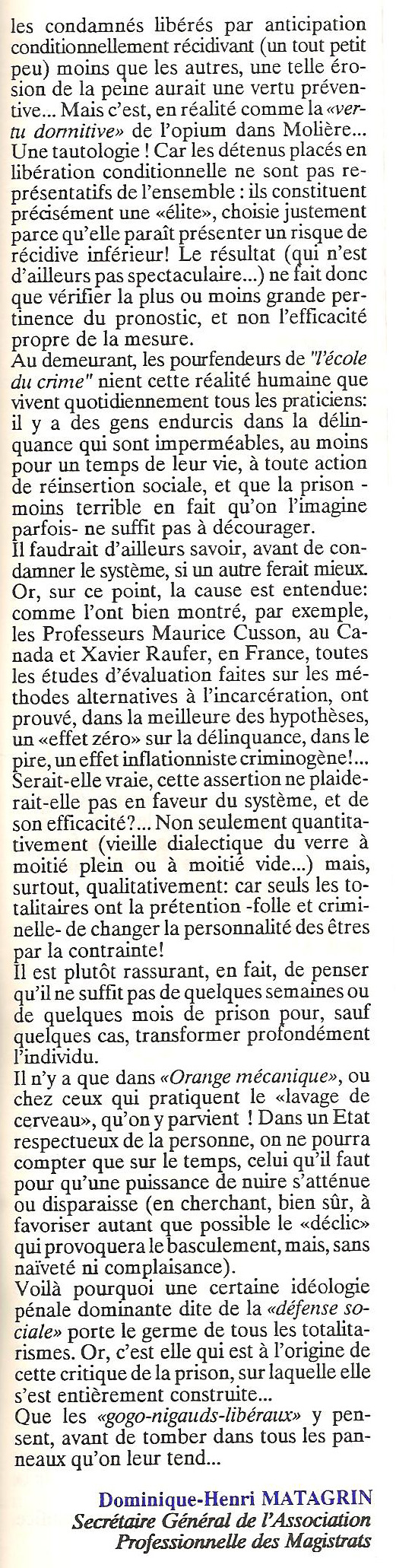 les condamnés libérés par anticipation conditionnellement récidivant (un tout petit peu) moins que les autres, une telle érosion de la peine aurait une vertu préventive... Mais c'est, en réalité comme la «vertu dormitive» de l'opium dans Molière... Une tautologie ! Car les détenus placés en libération conditionnelle ne sont pas représentatifs de l'ensemble : ils constituent précisément une «élite», choisie justement parce qu'elle paraît présenter un risque de récidive inférieur! Le résultat (qui n'est d'ailleurs pas spectaculaire...) ne fait donc que vérifier la plus ou moins grande pertinence du pronostic, et non l'efficacité propre de la mesure.
Au demeurant, les pourfendeurs de "l'école du crime" nient cette réalité humaine que vivent quotidiennement tous les praticiens: il y a des gens endurcis dans la délinquance qui sont imperméables, au moins pour un temps de leur vie, à toute action de réinsertion sociale, et que la prison - moins terrible en fait qu'on l'imagine parfois- ne suffit pas à décourager.
Il faudrait d'ailleurs savoir, avant de condamner le système, si un autre ferait mieux. Or, sur ce point, la cause est entendue: comme l'ont bien montré, par exemple, les Professeurs Maurice Cusson, au Canada et Xavier Raufer, en France, toutes les études d'évaluation faites sur les méthodes alternatives à l'incarcération, ont prouvé, dans la meilleure des hypothèses, un «effet zéro» sur la délinquance, dans le pire, un effet inflationniste criminogène!... Serait-elle vraie, cette assertion ne plaiderait-elle pas en faveur du système, et de son efficacité?... Non seulement quantitativement (vieille dialectique du verre à moitié plein ou à moitié vide...) mais, surtout, qualitativement: car seuls les totalitaires ont la prétention -folle et criminelle- de changer la personnalité des êtres par la contrainte!
Il est plutôt rassurant, en fait, de penser qu'il ne suffit pas de quelques semaines ou de quelques mois de prison pour, sauf quelques cas, transformer profondément l'individu.
Il n'y a que dans «Orange mécanique», ou chez ceux qui pratiquent le «lavage de cerveau», qu'on y parvient ! Dans un Etat respectueux de la personne, on ne pourra compter que sur le temps, celui qu'il faut pour qu'une puissance de nuire s'atténue ou disparaisse (en cherchant, bien sûr, à favoriser autant que possible le «déclic» qui provoquera le basculement, mais, sans naïveté ni complaisance).
Voilà pourquoi une certaine idéologie pénale dominante dite de la «défense sociale» porte le germe de tous les totalitarismes. Or, c'est elle qui est à l'origine de cette critique de la prison, sur laquelle elle s'est entièrement construite...
Que les «gogo-nigauds-libéraux» y pensent, avant de tomber dans tous les panneaux qu'on leur tend...

Dominique-Henri MATAGRIN
Secrétaire Général de l'Association Professionnelle des Magistrats